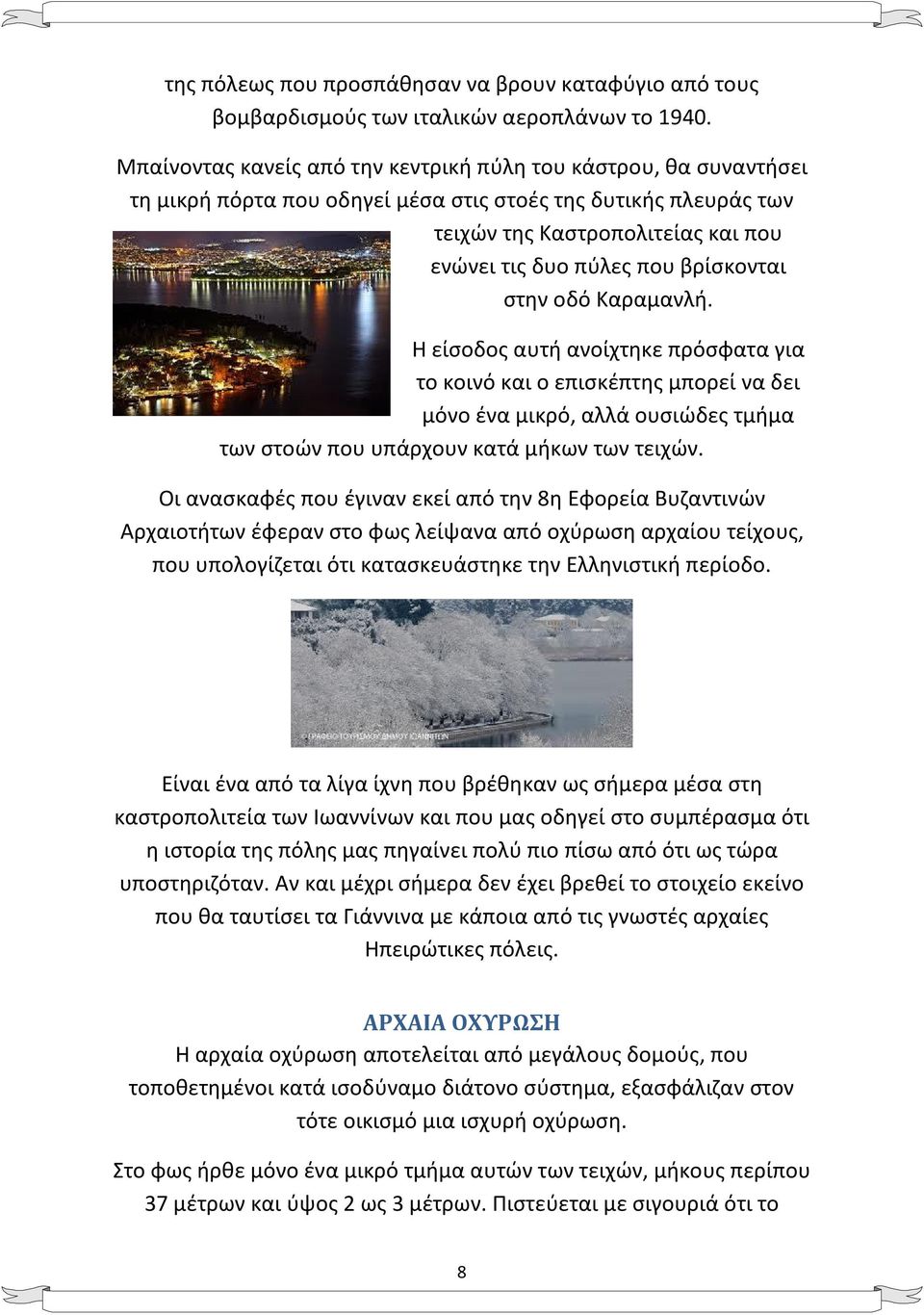 της πόλεως που προσπάθησαν να βρουν καταφύγιο από τους βομβαρδισμούς των ιταλικών αεροπλάνων το 1940.

Μπαίνοντας κανείς από την κεντρική πύλη του κάστρου, θα συναντήσει τη μικρή πόρτα που οδηγεί μέσα στις στοές της δυτικής πλευράς των τειχών της Καστροπολιτείας και που ενώνει τις δυο πύλες που βρίσκονται στην οδό Καραμανλή.

Η είσοδος αυτή ανοίχτηκε πρόσφατα για το κοινό και ο επισκέπτης μπορεί να δει μόνο ένα μικρό, αλλά ουσιώδες τμήμα των στοών που υπάρχουν κατά μήκων των τειχών.

Οι ανασκαφές που έγιναν εκεί από την 8η Εφορεία Βυζαντινών Αρχαιοτήτων έφεραν στο φως λείψανα από οχύρωση αρχαίου τείχους, που υπολογίζεται ότι κατασκευάστηκε την Ελληνιστική περίοδο.

© ΓΡΑΦΕΙΟ ΤΟΥΡΙΣΜΟΥ ΔΗΜΟΥ ΙΩΑΝΝΙΤΩΝ

Είναι ένα από τα λίγα ίχνη που βρέθηκαν ως σήμερα μέσα στη καστροπολιτεία των Ιωαννίνων και που μας οδηγεί στο συμπέρασμα ότι η ιστορία της πόλης μας πηγαίνει πολύ πιο πίσω από ότι ως τώρα υποστηριζόταν. Αν και μέχρι σήμερα δεν έχει βρεθεί το στοιχείο εκείνο που θα ταυτίσει τα Γιάννινα με κάποια από τις γνωστές αρχαίες Ηπειρώτικες πόλεις.

ΑΡΧΑΙΑ ΟΧΥΡΩΣΗ
Η αρχαία οχύρωση αποτελείται από μεγάλους δομούς, που τοποθετημένοι κατά ισοδύναμο διάτονο σύστημα, εξασφάλιζαν στον τότε οικισμό μια ισχυρή οχύρωση.

Στο φως ήρθε μόνο ένα μικρό τμήμα αυτών των τειχών, μήκους περίπου 37 μέτρων και ύψος 2 ως 3 μέτρων. Πιστεύεται με σιγουριά ότι το

8